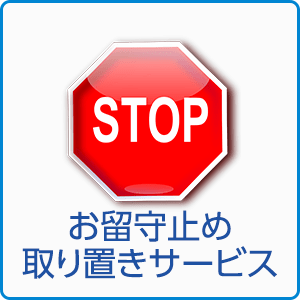 STOP

お留守止め
取り置きサービス